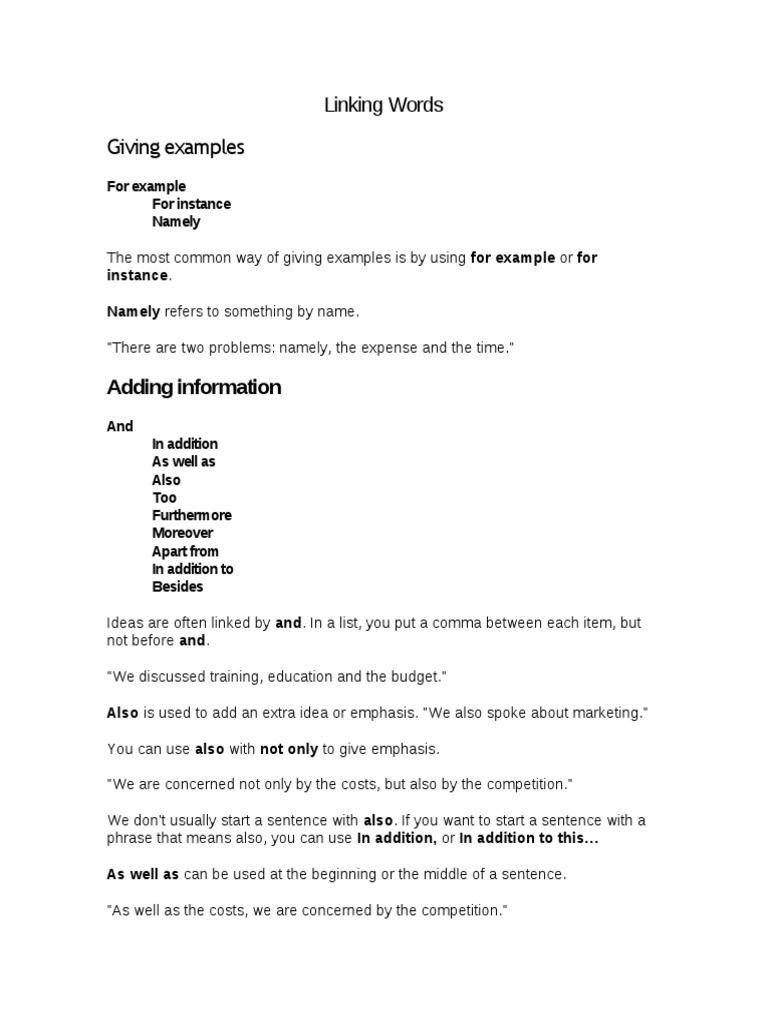 Linking Words

Giving examples

For example
For instance
Namely

The most common way of giving examples is by using for example or for instance.

Namely refers to something by name.

"There are two problems: namely, the expense and the time."

Adding information

And
In addition
As well as
Also
Too
Furthermore
Moreover
Apart from
In addition to
Besides

Ideas are often linked by and. In a list, you put a comma between each item, but not before and.

"We discussed training, education and the budget."

Also is used to add an extra idea or emphasis. "We also spoke about marketing."

You can use also with not only to give emphasis.

"We are concerned not only by the costs, but also by the competition."

We don't usually start a sentence with also. If you want to start a sentence with a phrase that means also, you can use In addition, or In addition to this...

As well as can be used at the beginning or the middle of a sentence.

"As well as the costs, we are concerned by the competition."